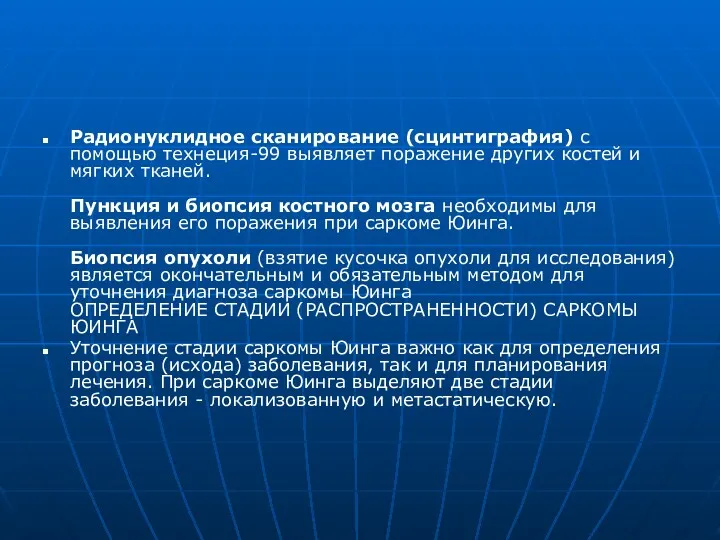 Радионуклидное сканирование (сцинтиграфия) с помощью технеция-99 выявляет поражение других костей и мягких тканей.

Пункция и биопсия костного мозга необходимы для выявления его поражения при саркоме Юинга.

Биопсия опухоли (взятие кусочка опухоли для исследования) является окончательным и обязательным методом для уточнения диагноза саркомы Юинга
ОПРЕДЕЛЕНИЕ СТАДИИ (РАСПРОСТРАНЕННОСТИ) САРКОМЫ ЮИНГА

Уточнение стадии саркомы Юинга важно как для определения прогноза (исхода) заболевания, так и для планирования лечения. При саркоме Юинга выделяют две стадии заболевания - локализованную и метастатическую.